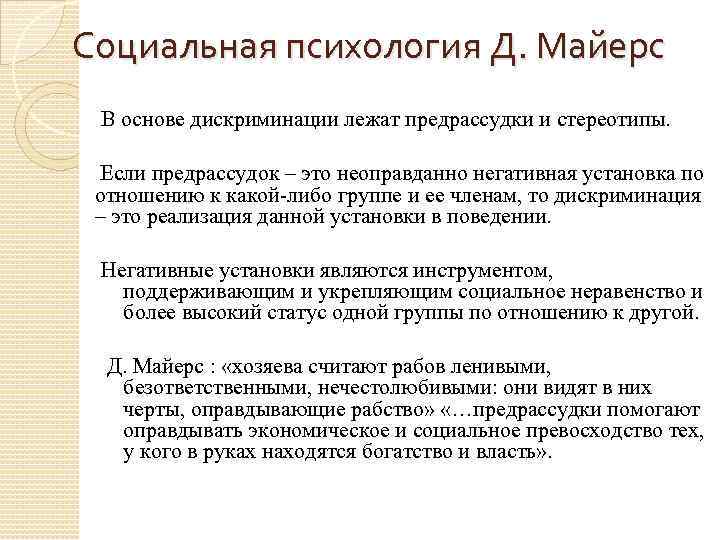 Социальная психология Д. Майерс

В основе дискриминации лежат предрассудки и стереотипы.

Если предрассудок – это неоправданно негативная установка по отношению к какой-либо группе и ее членам, то дискриминация – это реализация данной установки в поведении.

Негативные установки являются инструментом, поддерживающим и укрепляющим социальное неравенство и более высокий статус одной группы по отношению к другой.

Д. Майерс : «хозяева считают рабов ленивыми, безответственными, нечестолюбивыми: они видят в них черты, оправдывающие рабство» «…предрассудки помогают оправдывать экономическое и социальное превосходство тех, у кого в руках находятся богатство и власть».